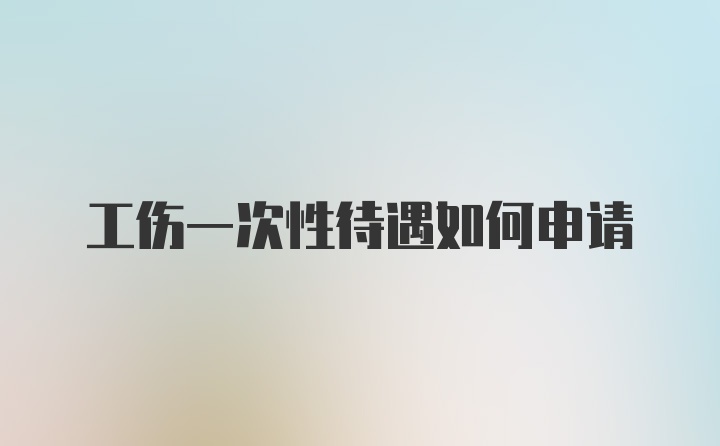 工伤一次性待遇如何申请